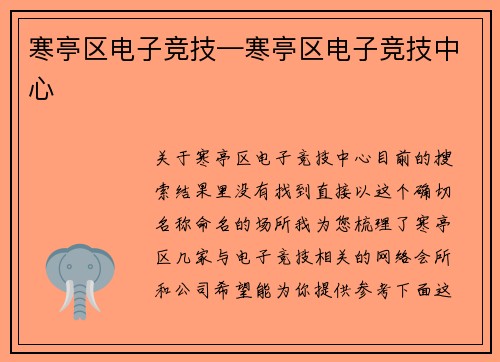 寒亭区电子竞技—寒亭区电子竞技中心

关于寒亭区电子竞技中心目前的搜索结果里没有找到直接以这个确切名称命名的场所我为您梳理了寒亭区几家与电子竞技相关的网络会所和公司希望能为你提供参考下面这